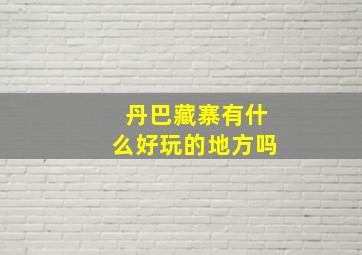 丹巴藏寨有什么好玩的地方吗